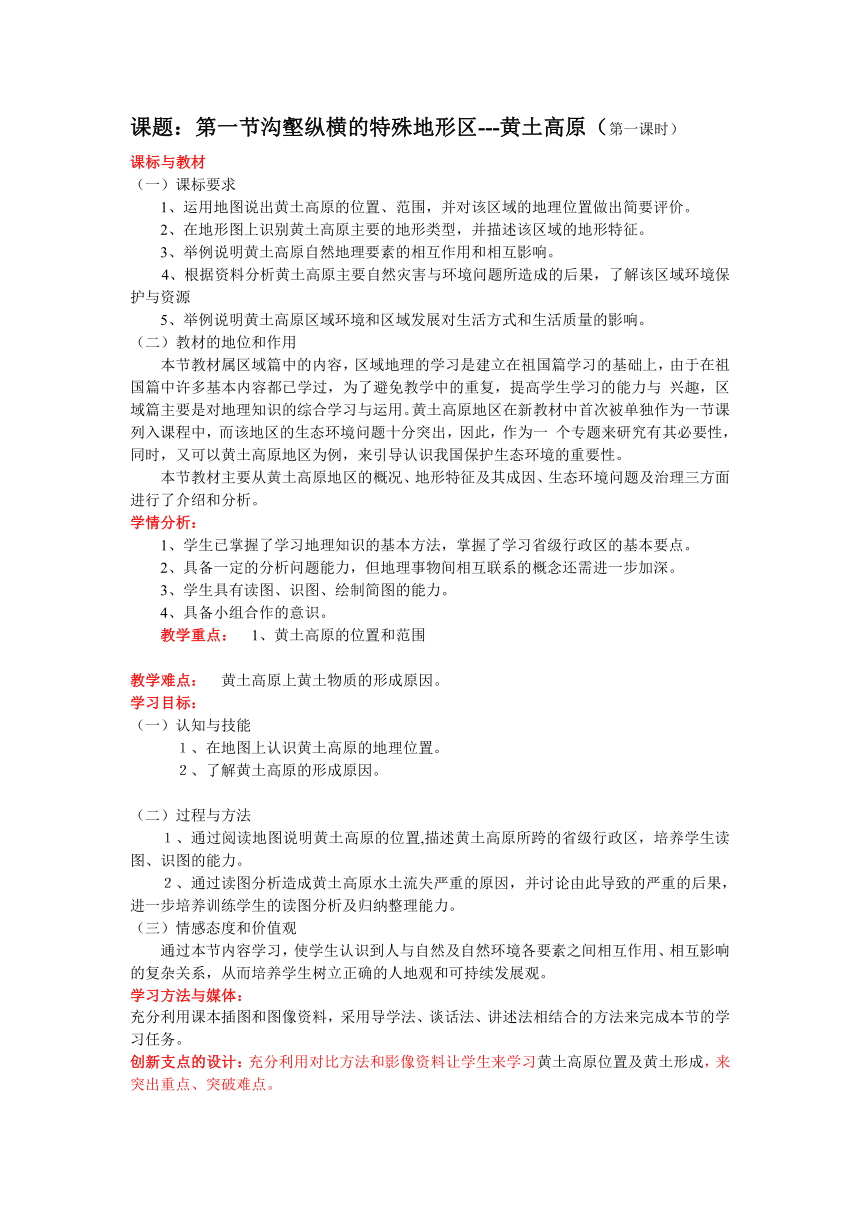 课题：第一节沟壑纵横的特殊地形区---黄土高原（第一课时）

课标与教材

（一）课标要求

1、运用地图说出黄土高原的位置、范围，并对该区域的地理位置做出简要评价。

2、在地形图上识别黄土高原主要的地形类型，并描述该区域的地形特征。

3、举例说明黄土高原自然地理要素的相互作用和相互影响。

4、根据资料分析黄土高原主要自然灾害与环境问题所造成的后果，了解该区域环境保护与资源

5、举例说明黄土高原区域环境和区域发展对生活方式和生活质量的影响。

（二）教材的地位和作用

本节教材属区域篇中的内容，区域地理的学习是建立在祖国篇学习的基础上，由于在祖国篇中许多基本内容都已学过，为了避免教学中的重复，提高学生学习的能力与 兴趣，区域篇主要是对地理知识的综合学习与运用。黄土高原地区在新教材中首次被单独作为一节课列入课程中，而该地区的生态环境问题十分突出，因此，作为一 个专题来研究有其必要性，同时，又可以黄土高原地区为例，来引导认识我国保护生态环境的重要性。

本节教材主要从黄土高原地区的概况、地形特征及其成因、生态环境问题及治理三方面进行了介绍和分析。

学情分析：

1、学生已掌握了学习地理知识的基本方法，掌握了学习省级行政区的基本要点。

2、具备一定的分析问题能力，但地理事物间相互联系的概念还需进一步加深。

3、学生具有读图、识图、绘制简图的能力。

4、具备小组合作的意识。

教学重点： 1、黄土高原的位置和范围

教学难点： 黄土高原上黄土物质的形成原因。

学习目标：

（一）认知与技能

1、在地图上认识黄土高原的地理位置。

2、了解黄土高原的形成原因。

（二）过程与方法

1、通过阅读地图说明黄土高原的位置,描述黄土高原所跨的省级行政区，培养学生读图、识图的能力。

2、通过读图分析造成黄土高原水土流失严重的原因，并讨论由此导致的严重的后果，进一步培养训练学生的读图分析及归纳整理能力。

（三）情感态度和价值观

通过本节内容学习，使学生认识到人与自然及自然环境各要素之间相互作用、相互影响的复杂关系，从而培养学生树立正确的人地观和可持续发展观。

学习方法与媒体：

充分利用课本插图和图像资料，采用导学法、谈话法、讲述法相结合的方法来完成本节的学习任务。

创新支点的设计：充分利用对比方法和影像资料让学生来学习黄土高原位置及黄土形成，来突出重点、突破难点。